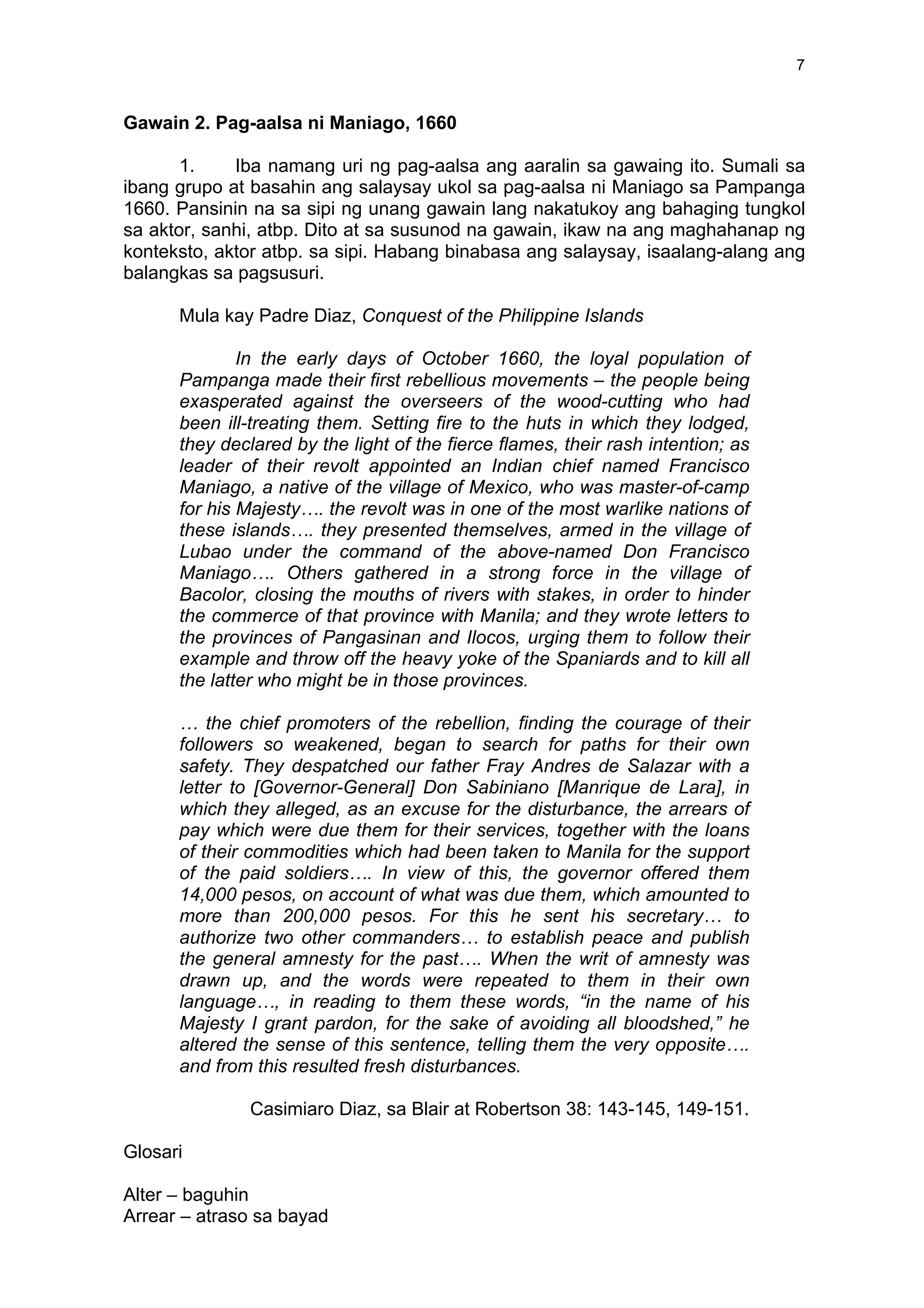 7

Gawain 2. Pag-aalsa ni Maniago, 1660

1. Iba namang uri ng pag-aalsa ang aaralin sa gawaing ito. Sumali sa ibang grupo at basahin ang salaysay ukol sa pag-aalsa ni Maniago sa Pampanga 1660. Pansinin na sa sipi ng unang gawain lang nakatukoy ang bahaging tungkol sa aktor, sanhi, atbp. Dito at sa susunod na gawain, ikaw na ang maghahanap ng konteksto, aktor atbp. sa sipi. Habang binabasa ang salaysay, isaalang-alang ang balangkas sa pagsusuri.

Mula kay Padre Diaz, Conquest of the Philippine Islands

In the early days of October 1660, the loyal population of Pampanga made their first rebellious movements – the people being exasperated against the overseers of the wood-cutting who had been ill-treating them. Setting fire to the huts in which they lodged, they declared by the light of the fierce flames, their rash intention; as leader of their revolt appointed an Indian chief named Francisco Maniago, a native of the village of Mexico, who was master-of-camp for his Majesty…. the revolt was in one of the most warlike nations of these islands…. they presented themselves, armed in the village of Lubao under the command of the above-named Don Francisco Maniago…. Others gathered in a strong force in the village of Bacolor, closing the mouths of rivers with stakes, in order to hinder the commerce of that province with Manila; and they wrote letters to the provinces of Pangasinan and Ilocos, urging them to follow their example and throw off the heavy yoke of the Spaniards and to kill all the latter who might be in those provinces.

… the chief promoters of the rebellion, finding the courage of their followers so weakened, began to search for paths for their own safety. They despatched our father Fray Andres de Salazar with a letter to [Governor-General] Don Sabiniano [Manrique de Lara], in which they alleged, as an excuse for the disturbance, the arrears of pay which were due them for their services, together with the loans of their commodities which had been taken to Manila for the support of the paid soldiers…. In view of this, the governor offered them 14,000 pesos, on account of what was due them, which amounted to more than 200,000 pesos. For this he sent his secretary… to authorize two other commanders… to establish peace and publish the general amnesty for the past…. When the writ of amnesty was drawn up, and the words were repeated to them in their own language…, in reading to them these words, “in the name of his Majesty I grant pardon, for the sake of avoiding all bloodshed,” he altered the sense of this sentence, telling them the very opposite…. and from this resulted fresh disturbances.

Casimiaro Diaz, sa Blair at Robertson 38: 143-145, 149-151.

Glosari

Alter – baguhin
Arrear – atraso sa bayad